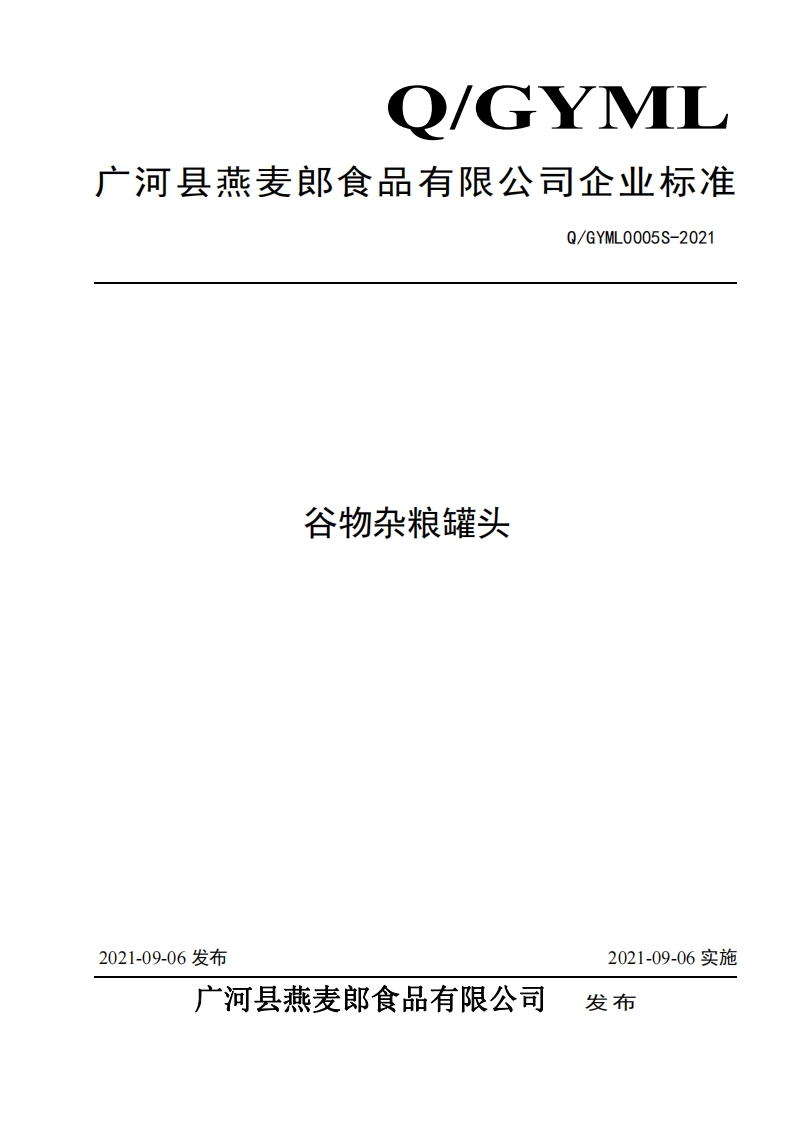 Q/GYML

广河县燕麦郎食品有限公司企业标准

Q/GYML0005S-2021

谷物杂粮罐头

2021-09-06 发布

2021-09-06 实施

广河县燕麦郎食品有限公司 发布